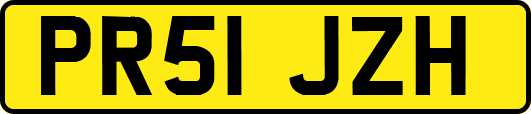 PR51 JZH